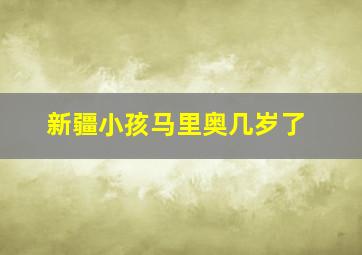 新疆小孩马里奥几岁了